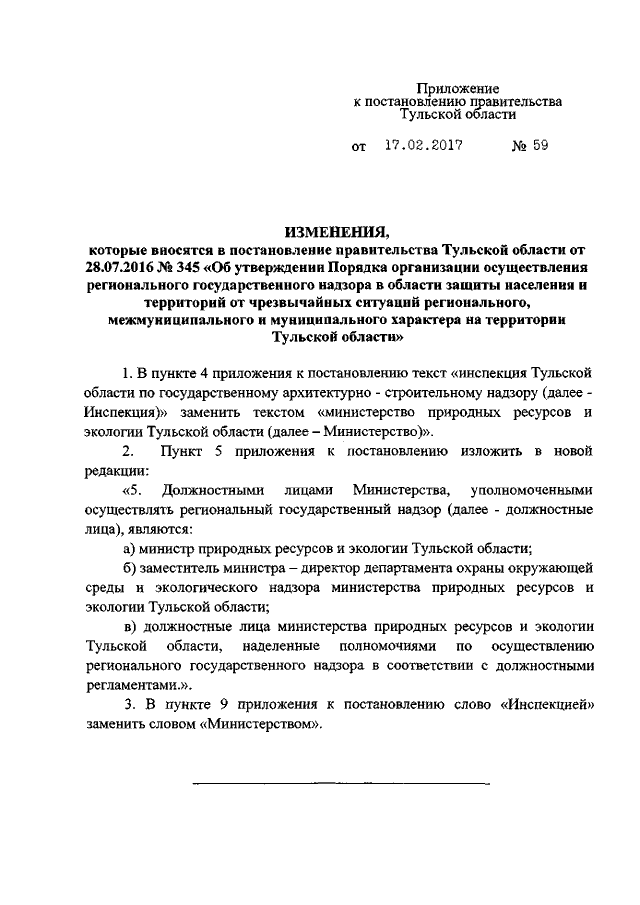 Приложение
к постановлению правительства
Тульской области

от 17.02.2017 № 59

ИЗМЕНЕНИЯ,
которые вносятся в постановление правительства Тульской области от 28.07.2016 № 345 «Об утверждении Порядка организации осуществления регионального государственного надзора в области защиты населения и территорий от чрезвычайных ситуаций регионального, межмуниципального и муниципального характера на территории Тульской области»

1. В пункте 4 приложения к постановлению текст «инспекция Тульской области по государственному архитектурно - строительному надзору (далее - Инспекция)» заменить текстом «министерство природных ресурсов и экологии Тульской области (далее – Министерство)».

2. Пункт 5 приложения к постановлению изложить в новой редакции:

«5. Должностными лицами Министерства, уполномоченными осуществлять региональный государственный надзор (далее - должностные лица), являются:

а) министр природных ресурсов и экологии Тульской области;

б) заместитель министра – директор департамента охраны окружающей среды и экологического надзора министерства природных ресурсов и экологии Тульской области;

в) должностные лица министерства природных ресурсов и экологии Тульской области, наделенные полномочиями по осуществлению регионального государственного надзора в соответствии с должностными регламентами.».

3. В пункте 9 приложения к постановлению слово «Инспекцией» заменить словом «Министерством».